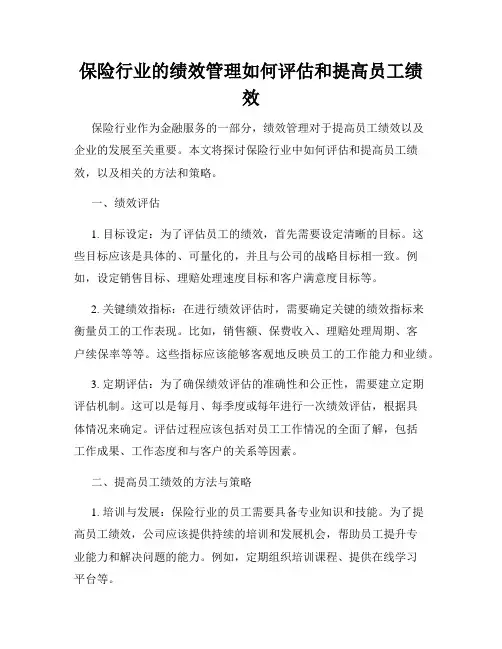 保险行业的绩效管理如何评估和提高员工绩效

保险行业作为金融服务的一部分，绩效管理对于提高员工绩效以及企业的发展至关重要。本文将探讨保险行业中如何评估和提高员工绩效，以及相关的方法和策略。

一、绩效评估

1. 目标设定：为了评估员工的绩效，首先需要设定清晰的目标。这些目标应该是具体的、可量化的，并且与公司的战略目标相一致。例如，设定销售目标、理赔处理速度目标和客户满意度目标等。

2. 关键绩效指标：在进行绩效评估时，需要确定关键的绩效指标来衡量员工的工作表现。比如，销售额、保费收入、理赔处理周期、客户续保率等等。这些指标应该能够客观地反映员工的工作能力和业绩。

3. 定期评估：为了确保绩效评估的准确性和公正性，需要建立定期评估机制。这可以是每月、每季度或每年进行一次绩效评估，根据具体情况来确定。评估过程应该包括对员工工作情况的全面了解，包括工作成果、工作态度和与客户的关系等因素。

二、提高员工绩效的方法与策略

1. 培训与发展：保险行业的员工需要具备专业知识和技能。为了提高员工绩效，公司应该提供持续的培训和发展机会，帮助员工提升专业能力和解决问题的能力。例如，定期组织培训课程、提供在线学习平台等。